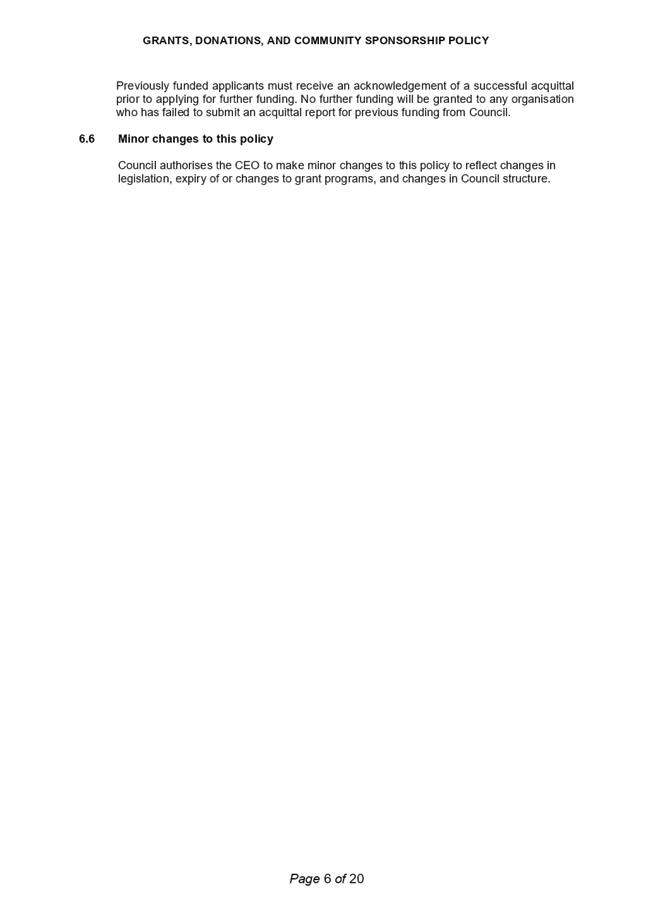 GRANTS, DONATIONS, AND COMMUNITY SPONSORSHIP POLICY

Previously funded applicants must receive an acknowledgement of a successful acquittal prior to applying for further funding. No further funding will be granted to any organisation who has failed to submit an acquittal report for previous funding from Council.

6.6 Minor changes to this policy

Council authorises the CEO to make minor changes to this policy to reflect changes in legislation, expiry of or changes to grant programs, and changes in Council structure.

Page 6 of 20